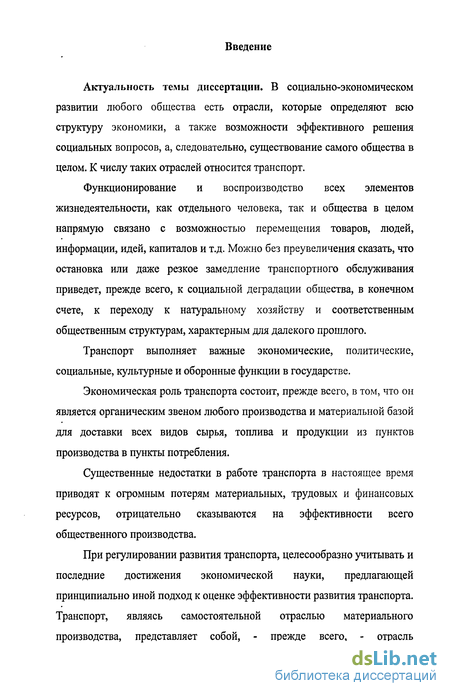 Введение

Актуальность темы диссертации. В социально-экономическом развитии любого общества есть отрасли, которые определяют всю структуру экономики, а также возможности эффективного решения социальных вопросов, а, следовательно, существование самого общества в целом. К числу таких отраслей относится транспорт.

Функционирование и воспроизводство всех элементов жизнедеятельности, как отдельного человека, так и общества в целом напрямую связано с возможностью перемещения товаров, людей, информации, идей, капиталов и т.д. Можно без преувеличения сказать, что остановка или даже резкое замедление транспортного обслуживания приведет, прежде всего, к социальной деградации общества, в конечном счете, к переходу к натуральному хозяйству и соответственным общественным структурам, характерным для далекого прошлого.

Транспорт выполняет важные экономические, политические, социальные, культурные и оборонные функции в государстве.

Экономическая роль транспорта состоит, прежде всего, в том, что он является органическим звеном любого производства и материальной базой для доставки всех видов сырья, топлива и продукции из пунктов производства в пункты потребления.

Существенные недостатки в работе транспорта в настоящее время приводят к огромным потерям материальных, трудовых и финансовых ресурсов, отрицательно сказываются на эффективности всего общественного производства.

При регулировании развития транспорта, целесообразно учитывать и последние достижения экономической науки, предлагающей принципиально иной подход к оценке эффективности развития транспорта. Транспорт, являясь самостоятельной отраслью материального производства, представляет собой, - прежде всего, - отрасль

dsLib.net
библиотека диссертаций